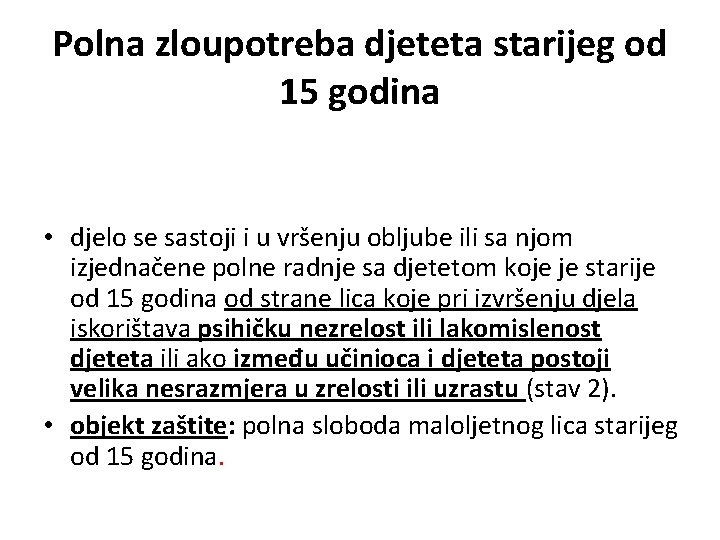 Polna zloupotreba djeteta starijeg od 15 godina

• djelo se sastoji i u vršenju obljube ili sa njom izjednačene polne radnje sa djetetom koje je starije od 15 godina od strane lica koje pri izvršenju djela iskorištava psihičku nezrelost ili lakomislenost djeteta ili ako između učinioca i djeteta postoji velika nesrazmjera u zrelosti ili uzrastu (stav 2).
• objekt zaštite: polna sloboda maloljetnog lica starijeg od 15 godina.